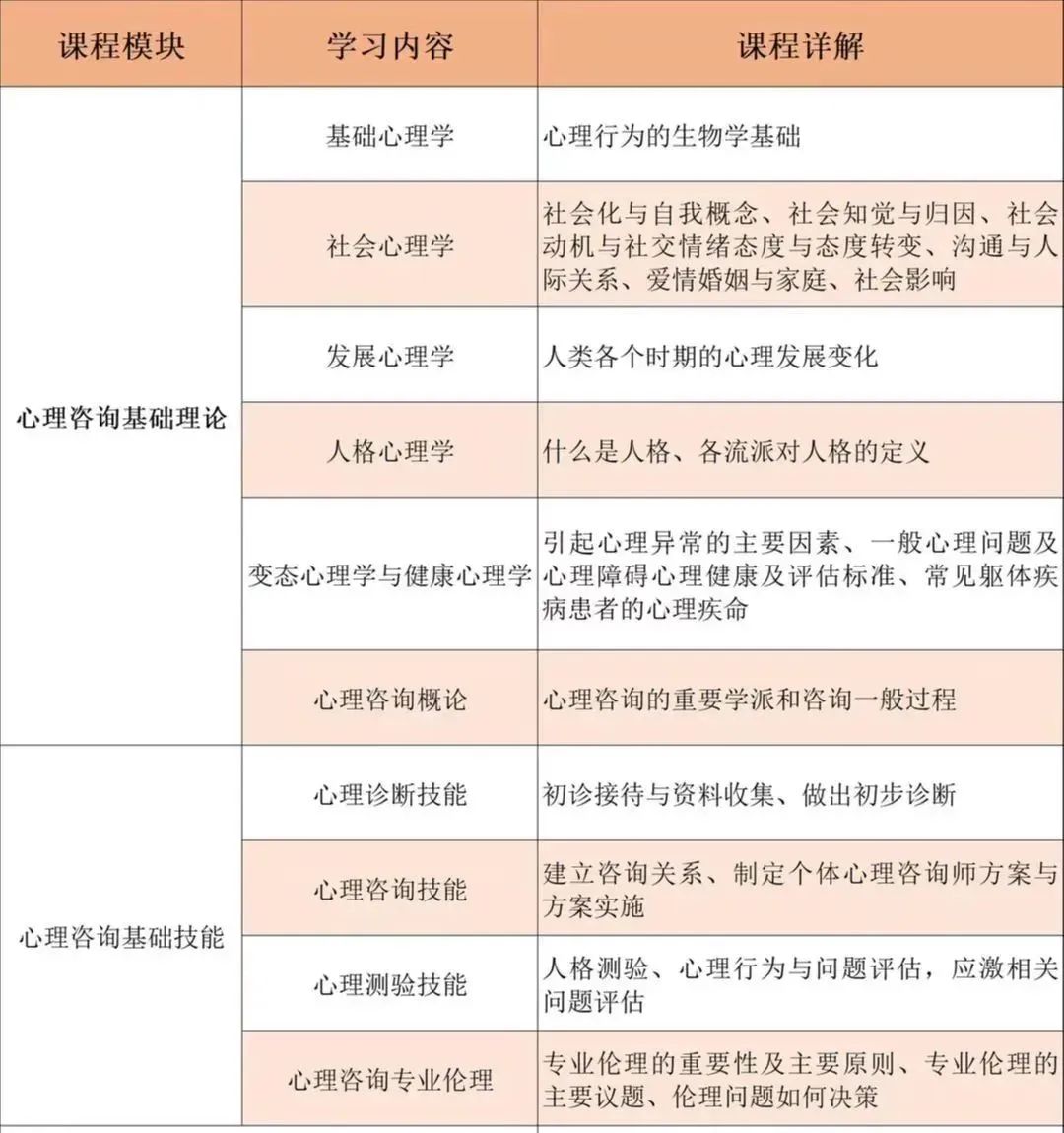 | 课程模块 | 学习内容 | 课程详解 |
|---|---|---|
| 心理咨询基础理论 | 基础心理学 | 心理行为的生物学基础 |
| | 社会心理学 | 社会化与自我概念、社会知觉与归因、社会动机与社交情绪态度与态度转变、沟通与人际关系、爱情婚姻与家庭、社会影响 |
| | 发展心理学 | 人类各个时期的心理发展变化 |
| | 人格心理学 | 什么是人格、各流派对人格的定义 |
| | 变态心理学与健康心理学 | 引起心理异常的主要因素、一般心理问题及心理障碍心理健康及评估标准、常见躯体疾病患者的心理疾命 |
| | 心理咨询概论 | 心理咨询的重要学派和咨询一般过程 |
| 心理咨询基础技能 | 心理诊断技能 | 初诊接待与资料收集、做出初步诊断 |
| | 心理咨询技能 | 建立咨询关系、制定个体心理咨询师方案与方案实施 |
| | 心理测验技能 | 人格测验、心理行为与问题评估，应激相关问题评估 |
| | 心理咨询专业伦理 | 专业伦理的重要性及主要原则、专业伦理的主要议题、伦理问题如何决策 |